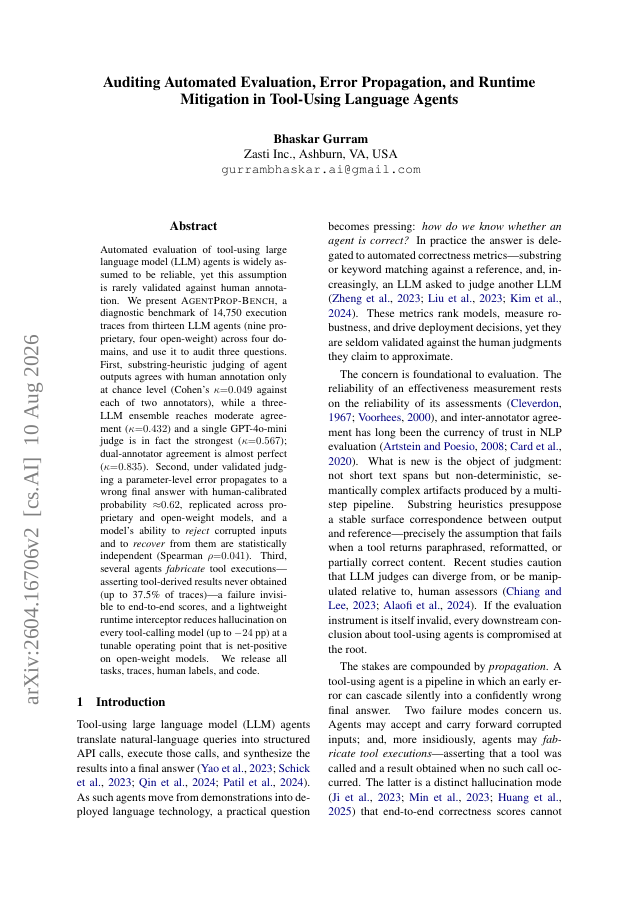 Auditing Automated Evaluation, Error Propagation, and Runtime Mitigation in Tool-Using Language Agents

Bhaskar Gurram
Zasti Inc., Ashburn, VA, USA
gurrambhaskar.ai@gmail.com

arXiv:2604.16706v2 [cs.AI] 10 Aug 2026

Abstract

Automated evaluation of tool-using large language model (LLM) agents is widely assumed to be reliable, yet this assumption is rarely validated against human annotation. We present AGENTPROP-BENCH, a diagnostic benchmark of 14,750 execution traces from thirteen LLM agents (nine proprietary, four open-weight) across four domains, and use it to audit three questions. First, substring-heuristic judging of agent outputs agrees with human annotation only at chance level (Cohen's $\kappa$=0.049 against each of two annotators), while a three-LLM ensemble reaches moderate agreement ($\kappa$=0.432) and a single GPT-4o-mini judge is in fact the strongest ($\kappa$=0.567); dual-annotator agreement is almost perfect ($\kappa$=0.835). Second, under validated judging a parameter-level error propagates to a wrong final answer with human-calibrated probability $\approx$0.62, replicated across proprietary and open-weight models, and a model's ability to *reject* corrupted inputs and to *recover* from them are statistically independent (Spearman $\rho$=0.041). Third, several agents *fabricate* tool executions—asserting tool-derived results never obtained (up to 37.5% of traces)—a failure invisible to end-to-end scores, and a lightweight runtime interceptor reduces hallucination on every tool-calling model (up to $-24$ pp) at a tunable operating point that is net-positive on open-weight models. We release all tasks, traces, human labels, and code.

1 Introduction

Tool-using large language model (LLM) agents translate natural-language queries into structured API calls, execute those calls, and synthesize the results into a final answer (Yao et al., 2023; Schick et al., 2023; Qin et al., 2024; Patil et al., 2024). As such agents move from demonstrations into deployed language technology, a practical question becomes pressing: *how do we know whether an agent is correct?* In practice the answer is delegated to automated correctness metrics—substring or keyword matching against a reference, and, increasingly, an LLM asked to judge another LLM (Zheng et al., 2023; Liu et al., 2023; Kim et al., 2024). These metrics rank models, measure robustness, and drive deployment decisions, yet they are seldom validated against the human judgments they claim to approximate.

The concern is foundational to evaluation. The reliability of an effectiveness measurement rests on the reliability of its assessments (Cleverdon, 1967; Voorhees, 2000), and inter-annotator agreement has long been the currency of trust in NLP evaluation (Artstein and Poesio, 2008; Card et al., 2020). What is new is the object of judgment: not short text spans but non-deterministic, semantically complex artifacts produced by a multi-step pipeline. Substring heuristics presuppose a stable surface correspondence between output and reference—precisely the assumption that fails when a tool returns paraphrased, reformatted, or partially correct content. Recent studies caution that LLM judges can diverge from, or be manipulated relative to, human assessors (Chiang and Lee, 2023; Alaofi et al., 2024). If the evaluation instrument is itself invalid, every downstream conclusion about tool-using agents is compromised at the root.

The stakes are compounded by *propagation*. A tool-using agent is a pipeline in which an early error can cascade silently into a confidently wrong final answer. Two failure modes concern us. Agents may accept and carry forward corrupted inputs; and, more insidiously, agents may *fabricate tool executions*—asserting that a tool was called and a result obtained when no such call occurred. The latter is a distinct hallucination mode (Ji et al., 2023; Min et al., 2023; Huang et al., 2025) that end-to-end correctness scores cannot